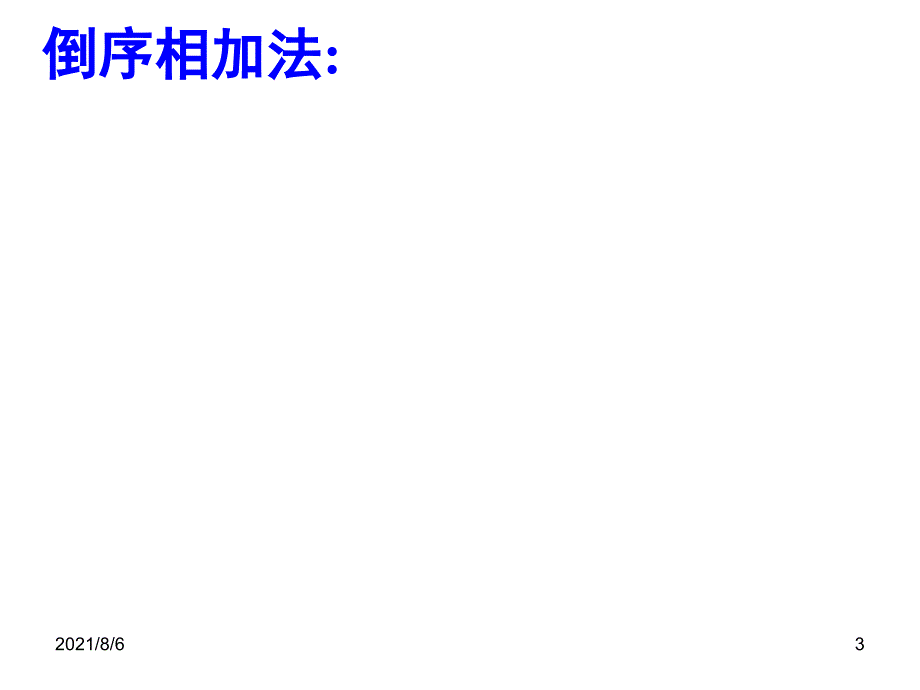 倒序相加法:

2021/8/6

3